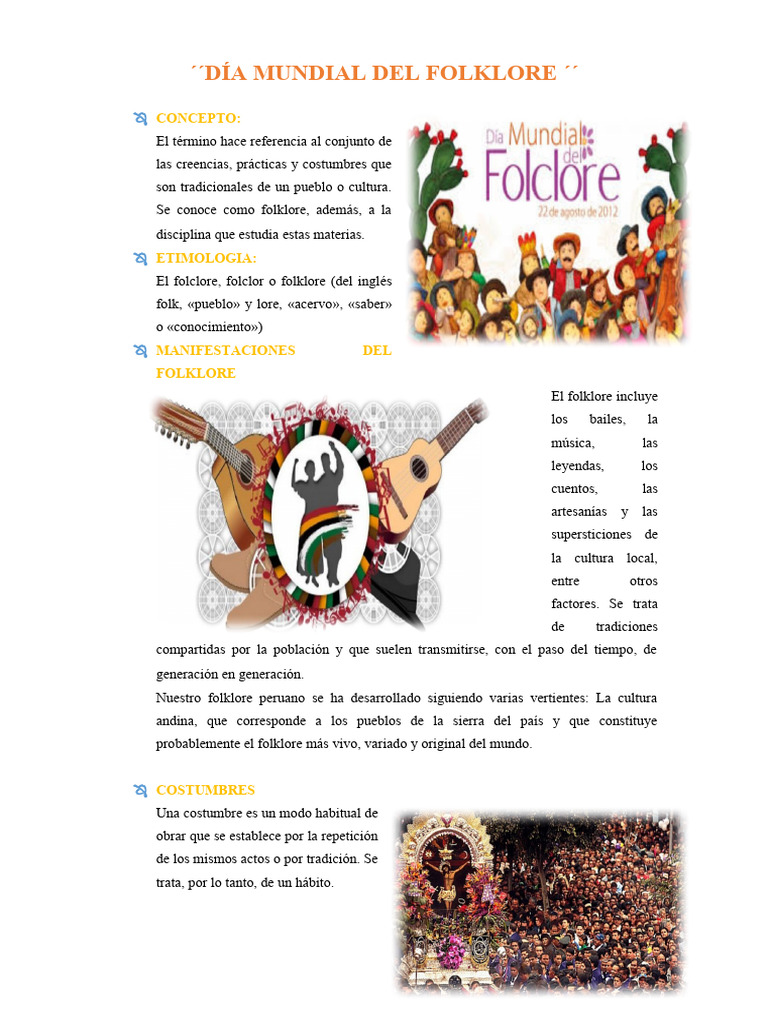 ´´DÍA MUNDIAL DEL FOLKLORE ´´

CONCEPTO:

El término hace referencia al conjunto de las creencias, prácticas y costumbres que son tradicionales de un pueblo o cultura. Se conoce como folklore, además, a la disciplina que estudia estas materias.

Día Mundial del Folclore
22 de agosto de 2012

ETIMOLOGIA:

El folclore, folclor o folklore (del inglés folk, «pueblo» y lore, «acervo», «saber» o «conocimiento»)

MANIFESTACIONES DEL FOLKLORE

El folklore incluye los bailes, la música, las leyendas, los cuentos, las artesanías y las supersticiones de la cultura local, entre otros factores. Se trata de tradiciones compartidas por la población y que suelen transmitirse, con el paso del tiempo, de generación en generación.

Nuestro folklore peruano se ha desarrollado siguiendo varias vertientes: La cultura andina, que corresponde a los pueblos de la sierra del país y que constituye probablemente el folklore más vivo, variado y original del mundo.

COSTUMBRES

Una costumbre es un modo habitual de obrar que se establece por la repetición de los mismos actos o por tradición. Se trata, por lo tanto, de un hábito.